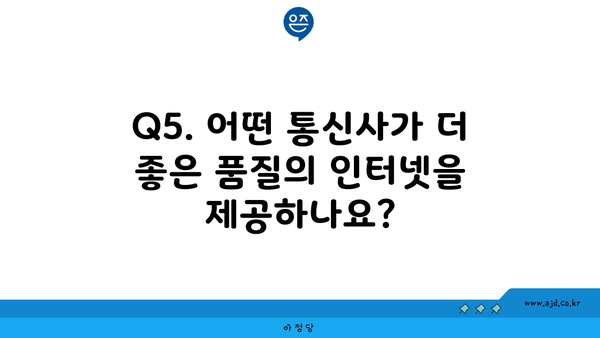 은즈

Q5. 어떤 통신사가 더 좋은 품질의 인터넷을 제공하나요?

www.ajd.co.kr

아정당